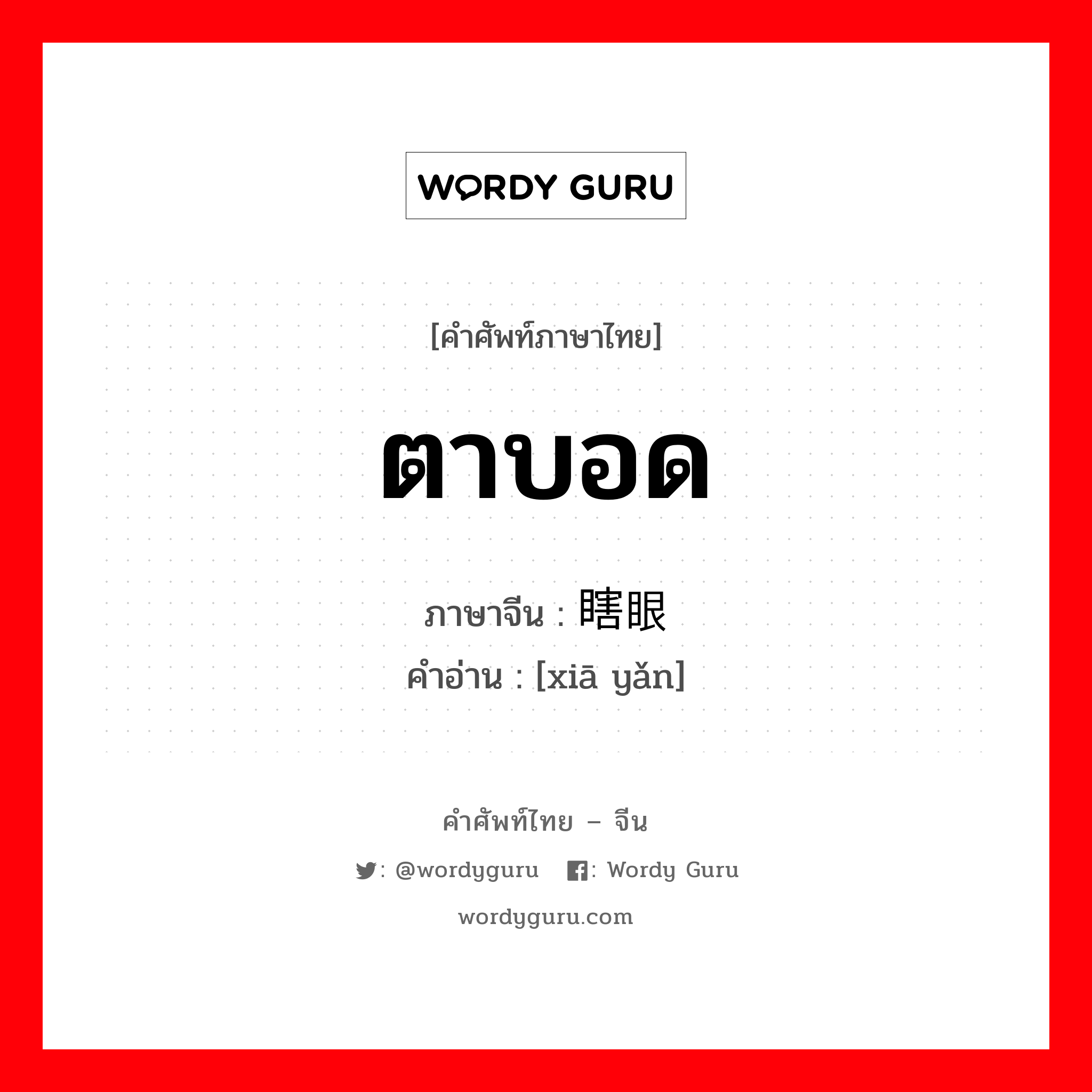 WORDY GURU

[คำศัพท์ภาษาไทย]

ตาบอด

ภาษาจีน : 瞎眼
คำอ่าน : [xiā yǎn]

คำศัพท์ไทย – จีน

: @wordyguru : Wordy Guru

wordyguru.com